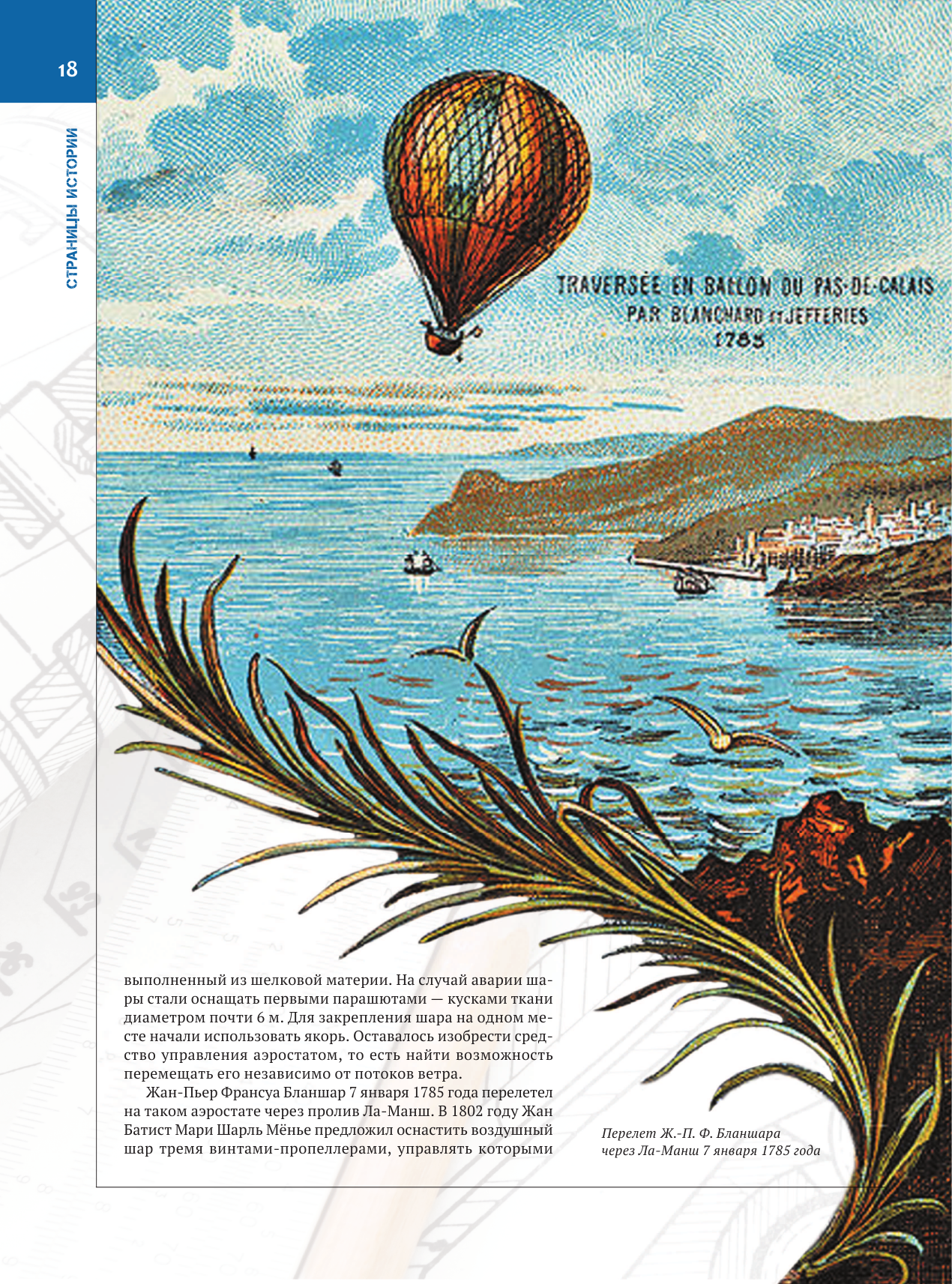 18

СТРАНИЦЫ ИСТОРИИ

TRAVERSÉE EN BALLON DU PAS-DE-CALAIS
PAR BLANCHARD ET JEFFERIES
1785

выполненный из шелковой материи. На случай аварии шары стали оснащать первыми парашютами — кусками ткани диаметром почти 6 м. Для закрепления шара на одном месте начали использовать якорь. Оставалось изобрести средство управления аэростатом, то есть найти возможность перемещать его независимо от потоков ветра.

Жан-Пьер Франсуа Бланшар 7 января 1785 года перелетел на таком аэростате через пролив Ла-Манш. В 1802 году Жан Батист Мари Шарль Мёнье предложил оснастить воздушный шар тремя винтами-пропеллерами, управлять которыми

Перелет Ж.-П. Ф. Бланшара через Ла-Манш 7 января 1785 года